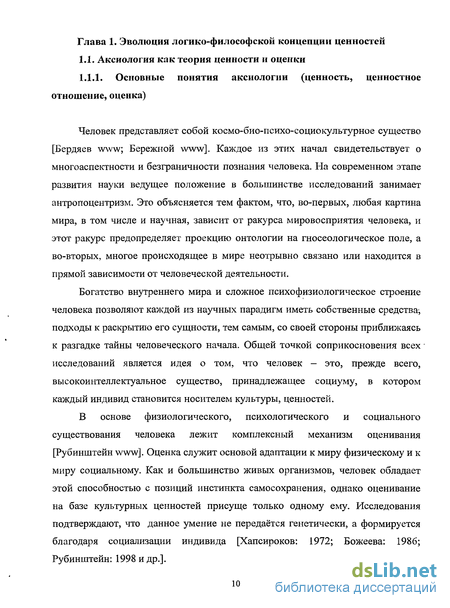 Глава 1. Эволюция логико-философской концепции ценностей

1.1. Аксиология как теория ценности и оценки

1.1.1. Основные понятия аксиологии (ценность, ценностное отношение, оценка)

Человек представляет собой космо-био-психо-социокультурное существо [Бердяев www; Бережной www]. Каждое из этих начал свидетельствует о многоаспектности и безграничности познания человека. На современном этапе развития науки ведущее положение в большинстве исследований занимает антропоцентризм. Это объясняется тем фактом, что, во-первых, любая картина мира, в том числе и научная, зависит от ракурса мировосприятия человека, и этот ракурс предопределяет проекцию онтологии на гносеологическое поле, а во-вторых, многое происходящее в мире неотрывно связано или находится в прямой зависимости от человеческой деятельности.

Богатство внутреннего мира и сложное психофизиологическое строение человека позволяют каждой из научных парадигм иметь собственные средства, подходы к раскрытию его сущности, тем самым, со своей стороны приближаясь к разгадке тайны человеческого начала. Общей точкой соприкосновения всех исследований является идея о том, что человек – это, прежде всего, высокоинтеллектуальное существо, принадлежащее социуму, в котором каждый индивид становится носителем культуры, ценностей.

В основе физиологического, психологического и социального существования человека лежит комплексный механизм оценивания [Рубинштейн www]. Оценка служит основой адаптации к миру физическому и к миру социальному. Как и большинство живых организмов, человек обладает этой способностью с позиций инстинкта самосохранения, однако оценивание на базе культурных ценностей присуще только одному ему. Исследования подтверждают, что данное умение не передаётся генетически, а формируется благодаря социализации индивида [Хапсироков: 1972; Божеева: 1986; Рубинштейн: 1998 и др.].

10

dsLib.net
библиотека диссертаций